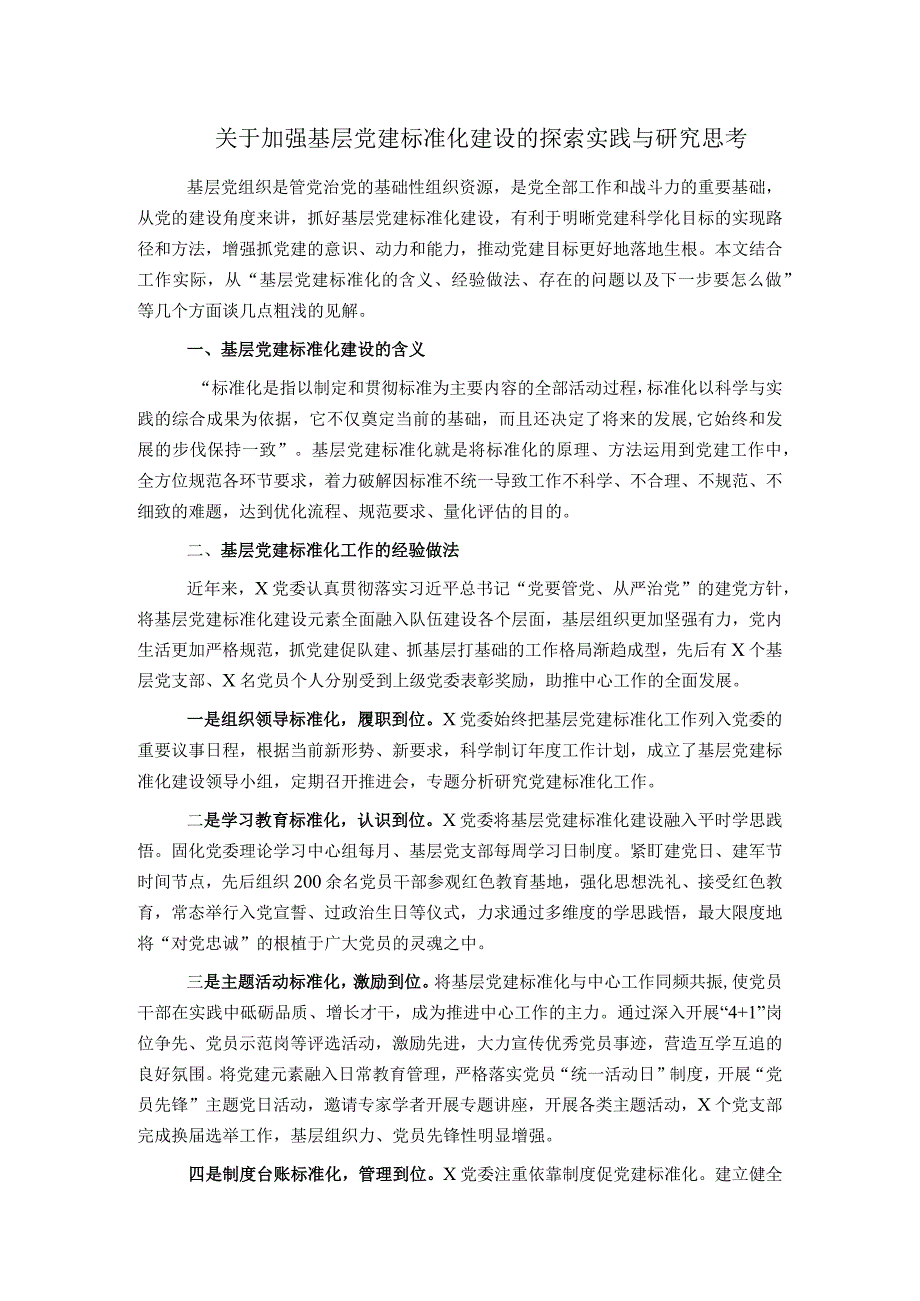 关于加强基层党建标准化建设的探索实践与研究思考

基层党组织是管党治党的基础性组织资源，是党全部工作和战斗力的重要基础，从党的建设角度来讲，抓好基层党建标准化建设，有利于明晰党建科学化目标的实现路径和方法，增强抓党建的意识、动力和能力，推动党建目标更好地落地生根。本文结合工作实际，从“基层党建标准化的含义、经验做法、存在的问题以及下一步要怎么做”等几个方面谈几点粗浅的见解。

一、基层党建标准化建设的含义

“标准化是指以制定和贯彻标准为主要内容的全部活动过程，标准化以科学与实践的综合成果为依据，它不仅奠定当前的基础，而且还决定了将来的发展，它始终和发展的步伐保持一致”。基层党建标准化就是将标准化的原理、方法运用到党建工作中，全方位规范各环节要求，着力破解因标准不统一导致工作不科学、不合理、不规范、不细致的难题，达到优化流程、规范要求、量化评估的目的。

二、基层党建标准化工作的经验做法

近年来，X党委认真贯彻落实习近平总书记“党要管党、从严治党”的建党方针，将基层党建标准化建设元素全面融入队伍建设各个层面，基层组织更加坚强有力，党内生活更加严格规范，抓党建促队建、抓基层打基础的工作格局渐趋成型，先后有X个基层党支部、X名党员个人分别受到上级党委表彰奖励，助推中心工作的全面发展。

一是组织领导标准化，履职到位。X党委始终把基层党建标准化工作列入党委的重要议事日程，根据当前新形势、新要求，科学制订年度工作计划，成立了基层党建标准化建设领导小组，定期召开推进会，专题分析研究党建标准化工作。

二是学习教育标准化，认识到位。X党委将基层党建标准化建设融入平时学思践悟。固化党委理论学习中心组每月、基层党支部每周学习日制度。紧盯建党日、建军节时间节点，先后组织200余名党员干部参观红色教育基地，强化思想洗礼、接受红色教育，常态举行入党宣誓、过政治生日等仪式，力求通过多维度的学思践悟，最大限度地将“对党忠诚”的根植于广大党员的灵魂之中。

三是主题活动标准化，激励到位。将基层党建标准化与中心工作同频共振，使党员干部在实践中砥砺品质、增长才干，成为推进中心工作的主力。通过深入开展“4+1”岗位争先、党员示范岗等评选活动，激励先进，大力宣传优秀党员事迹，营造互学互追的良好氛围。将党建元素融入日常教育管理，严格落实党员“统一活动日”制度，开展“党员先锋”主题党日活动，邀请专家学者开展专题讲座，开展各类主题活动，X个党支部完成换届选举工作，基层组织力、党员先锋性明显增强。

四是制度台账标准化，管理到位。X党委注重依靠制度促党建标准化。建立健全